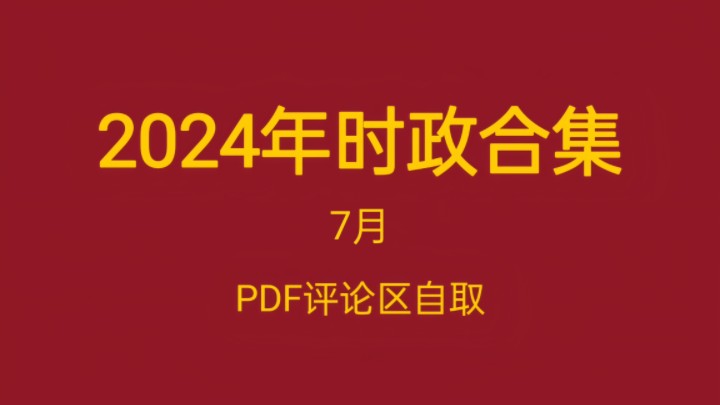 2024年时政合集

7月

PDF评论区自取